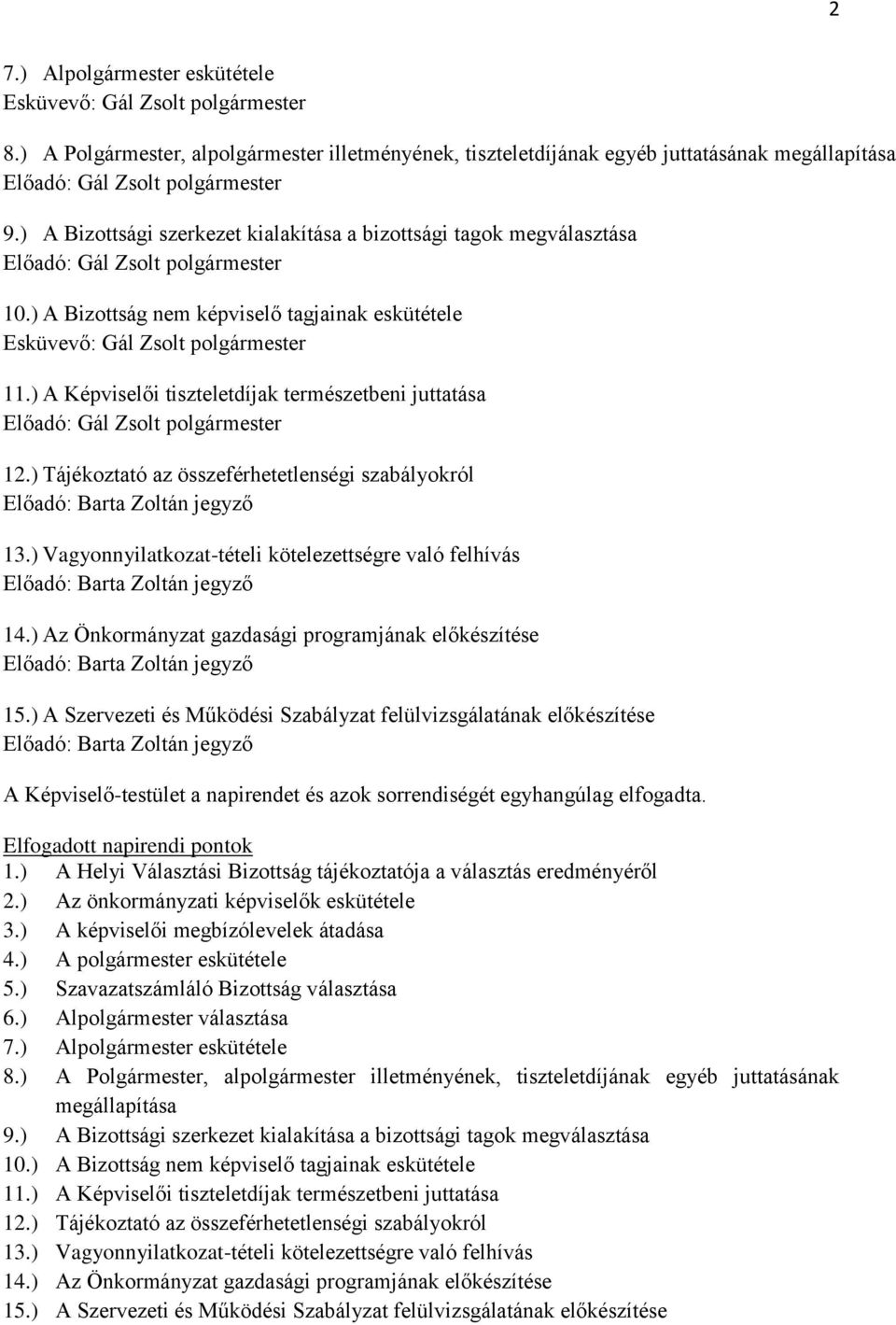 2

7.) Alpolgármester eskütétele
Esküvevő: Gál Zsolt polgármester

8.) A Polgármester, alpolgármester illetményének, tiszteletdíjának egyéb juttatásának megállapítása
Előadó: Gál Zsolt polgármester

9.) A Bizottsági szerkezet kialakítása a bizottsági tagok megválasztása
Előadó: Gál Zsolt polgármester

10.) A Bizottság nem képviselő tagjainak eskütétele
Esküvevő: Gál Zsolt polgármester

11.) A Képviselői tiszteletdíjak természetbeni juttatása
Előadó: Gál Zsolt polgármester

12.) Tájékoztató az összeférhetetlenségi szabályokról
Előadó: Barta Zoltán jegyző

13.) Vagyonnyilatkozat-tételi kötelezettségre való felhívás
Előadó: Barta Zoltán jegyző

14.) Az Önkormányzat gazdasági programjának előkészítése
Előadó: Barta Zoltán jegyző

15.) A Szervezeti és Működési Szabályzat felülvizsgálatának előkészítése
Előadó: Barta Zoltán jegyző

A Képviselő-testület a napirendet és azok sorrendiségét egyhangúlag elfogadta.

Elfogadott napirendi pontok
1.) A Helyi Választási Bizottság tájékoztatója a választás eredményéről
2.) Az önkormányzati képviselők eskütétele
3.) A képviselői megbízólevelek átadása
4.) A polgármester eskütétele
5.) Szavazatszámláló Bizottság választása
6.) Alpolgármester választása
7.) Alpolgármester eskütétele
8.) A Polgármester, alpolgármester illetményének, tiszteletdíjának egyéb juttatásának megállapítása
9.) A Bizottsági szerkezet kialakítása a bizottsági tagok megválasztása
10.) A Bizottság nem képviselő tagjainak eskütétele
11.) A Képviselői tiszteletdíjak természetbeni juttatása
12.) Tájékoztató az összeférhetetlenségi szabályokról
13.) Vagyonnyilatkozat-tételi kötelezettségre való felhívás
14.) Az Önkormányzat gazdasági programjának előkészítése
15.) A Szervezeti és Működési Szabályzat felülvizsgálatának előkészítése